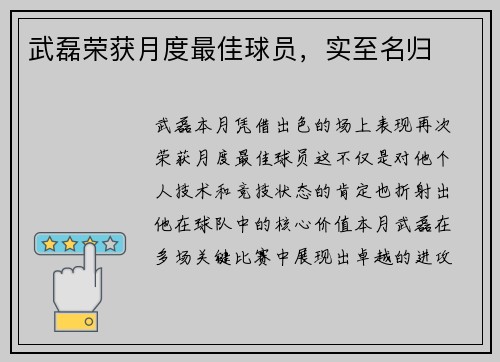 武磊荣获月度最佳球员，实至名归

武磊本月凭借出色的场上表现再次荣获月度最佳球员这不仅是对他个人技术和竞技状态的肯定也折射出他在球队中的核心价值本月武磊在多场关键比赛中展现出卓越的进攻